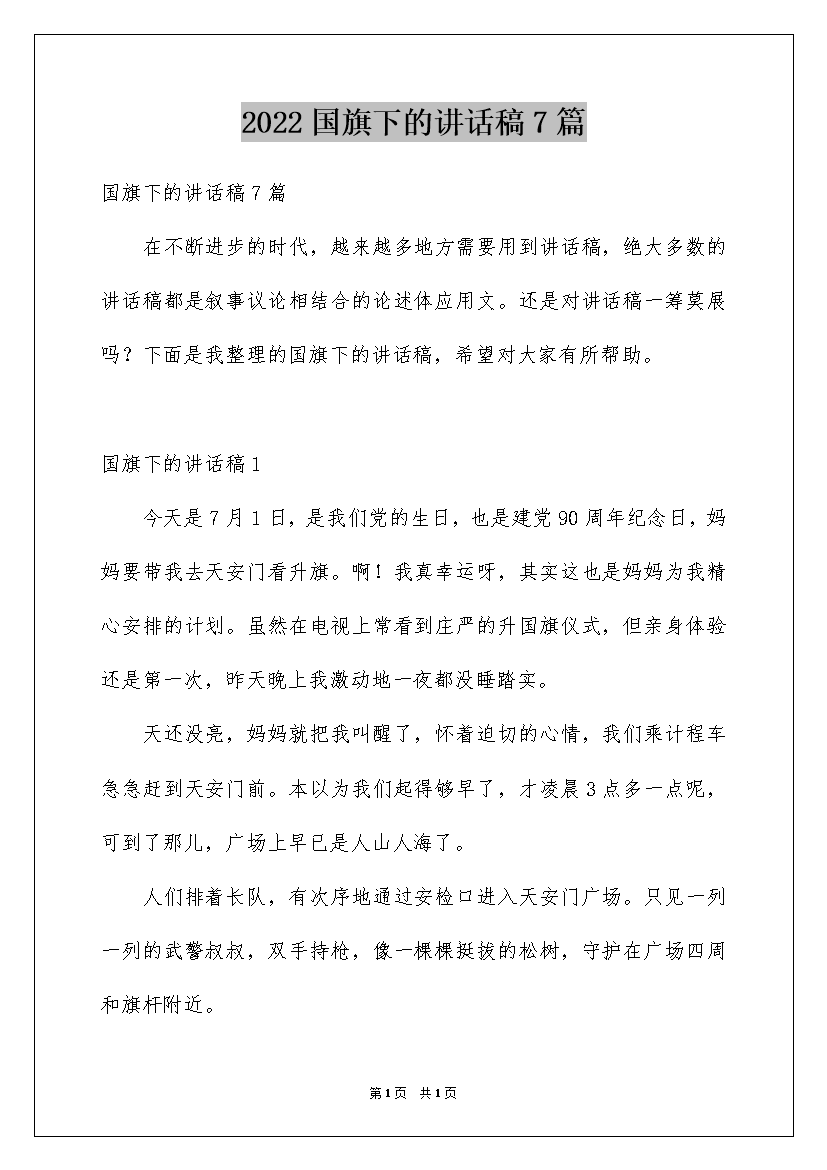 2022 国旗下的讲话稿 7 篇

国旗下的讲话稿 7 篇

在不断进步的时代，越来越多地方需要用到讲话稿，绝大多数的讲话稿都是叙事议论相结合的论述体应用文。还是对讲话稿一筹莫展吗？下面是我整理的国旗下的讲话稿，希望对大家有所帮助。

国旗下的讲话稿 1

今天是 7 月 1 日，是我们党的生日，也是建党 90 周年纪念日，妈妈要带我去天安门看升旗。啊！我真幸运呀，其实这也是妈妈为我精心安排的计划。虽然在电视上常看到庄严的升国旗仪式，但亲身体验还是第一次，昨天晚上我激动地一夜都没睡踏实。

天还没亮，妈妈就把我叫醒了，怀着迫切的心情，我们乘计程车急急赶到天安门前。本以为我们起得够早了，才凌晨 3 点多一点呢，可到了那儿，广场上早已是人山人海了。

人们排着长队，有次序地通过安检口进入天安门广场。只见一列一列的武警叔叔，双手持枪，像一棵棵挺拔的松树，守护在广场四周和旗杆附近。

第 1 页 共 1 页